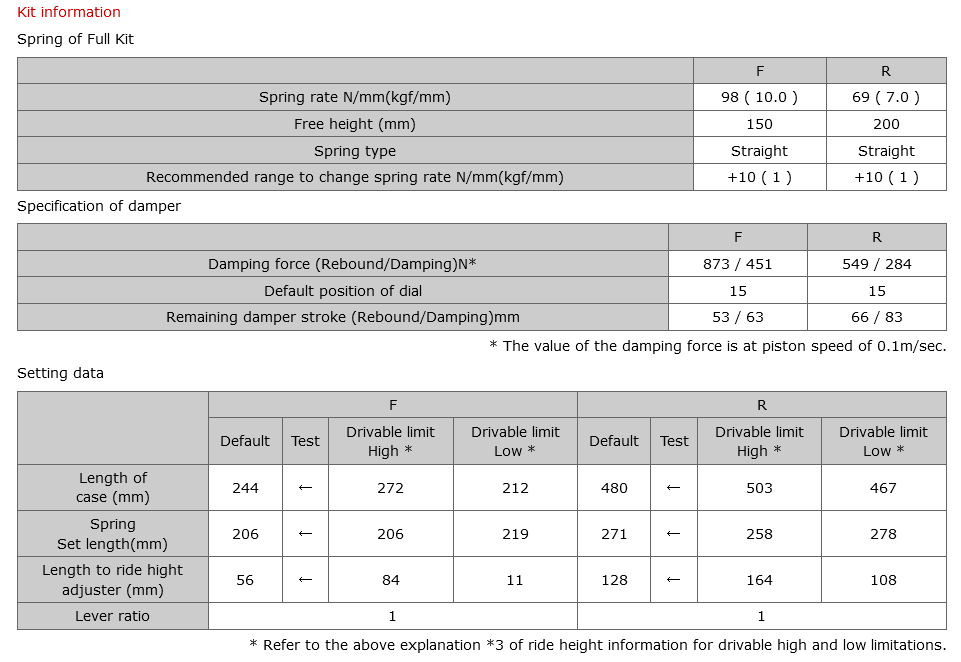 Kit information

Spring of Full Kit

| | F | R |
|---|---|---|
| Spring rate N/mm(kgf/mm) | 98 ( 10.0 ) | 69 ( 7.0 ) |
| Free height (mm) | 150 | 200 |
| Spring type | Straight | Straight |
| Recommended range to change spring rate N/mm(kgf/mm) | +10 ( 1 ) | +10 ( 1 ) |

Specification of damper

| | F | R |
|---|---|---|
| Damping force (Rebound/Damping)N* | 873 / 451 | 549 / 284 |
| Default position of dial | 15 | 15 |
| Remaining damper stroke (Rebound/Damping)mm | 53 / 63 | 66 / 83 |

* The value of the damping force is at piston speed of 0.1m/sec.

Setting data

| | F | | | | R | | | |
|---|---|---|---|---|---|---|---|---|
| | Default | Test | Drivable limit High * | Drivable limit Low * | Default | Test | Drivable limit High * | Drivable limit Low * |
| Length of case (mm) | 244 | ← | 272 | 212 | 480 | ← | 503 | 467 |
| Spring Set length(mm) | 206 | ← | 206 | 219 | 271 | ← | 258 | 278 |
| Length to ride hight adjuster (mm) | 56 | ← | 84 | 11 | 128 | ← | 164 | 108 |
| Lever ratio | 1 | | | | 1 | | | |

* Refer to the above explanation *3 of ride height information for drivable high and low limitations.